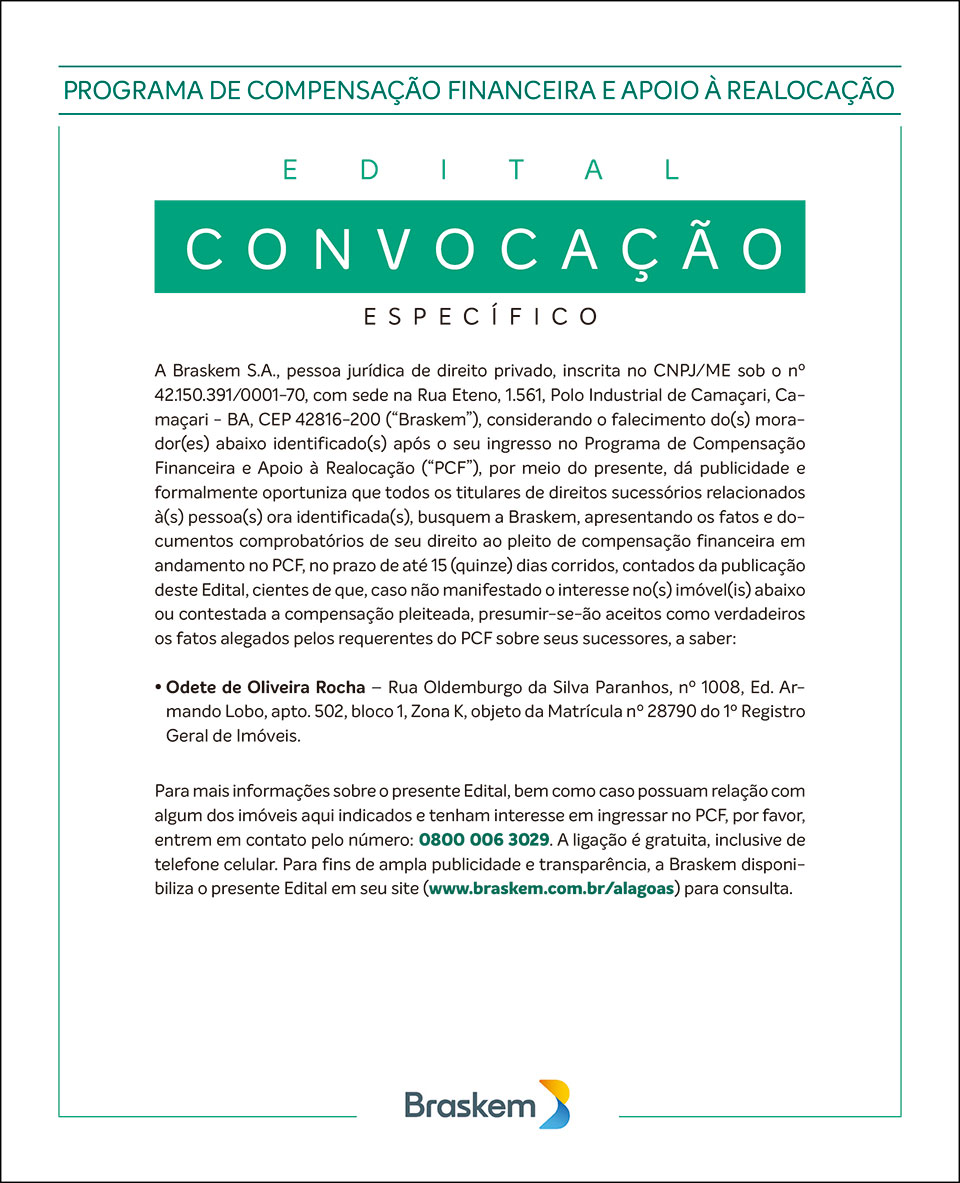 PROGRAMA DE COMPENSAÇÃO FINANCEIRA E APOIO À REALOCAÇÃO

EDITAL

CONVOCAÇÃO

ESPECÍFICO

A Braskem S.A., pessoa jurídica de direito privado, inscrita no CNPJ/ME sob o nº 42.150.391/0001-70, com sede na Rua Eteno, 1.561, Polo Industrial de Camaçari, Camaçari - BA, CEP 42816-200 ("Braskem"), considerando o falecimento do(s) morador(es) abaixo identificado(s) após o seu ingresso no Programa de Compensação Financeira e Apoio à Realocação ("PCF"), por meio do presente, dá publicidade e formalmente oportuniza que todos os titulares de direitos sucessórios relacionados à(s) pessoa(s) ora identificada(s), busquem a Braskem, apresentando os fatos e documentos comprobatórios de seu direito ao pleito de compensação financeira em andamento no PCF, no prazo de até 15 (quinze) dias corridos, contados da publicação deste Edital, cientes de que, caso não manifestado o interesse no(s) imóvel(is) abaixo ou contestada a compensação pleiteada, presumir-se-ão aceitos como verdadeiros os fatos alegados pelos requerentes do PCF sobre seus sucessores, a saber:

• Odete de Oliveira Rocha – Rua Oldemburgo da Silva Paranhos, nº 1008, Ed. Armando Lobo, apto. 502, bloco 1, Zona K, objeto da Matrícula nº 28790 do 1º Registro Geral de Imóveis.

Para mais informações sobre o presente Edital, bem como caso possuam relação com algum dos imóveis aqui indicados e tenham interesse em ingressar no PCF, por favor, entrem em contato pelo número: 0800 006 3029. A ligação é gratuita, inclusive de telefone celular. Para fins de ampla publicidade e transparência, a Braskem disponibiliza o presente Edital em seu site (www.braskem.com.br/alagoas) para consulta.

Braskem